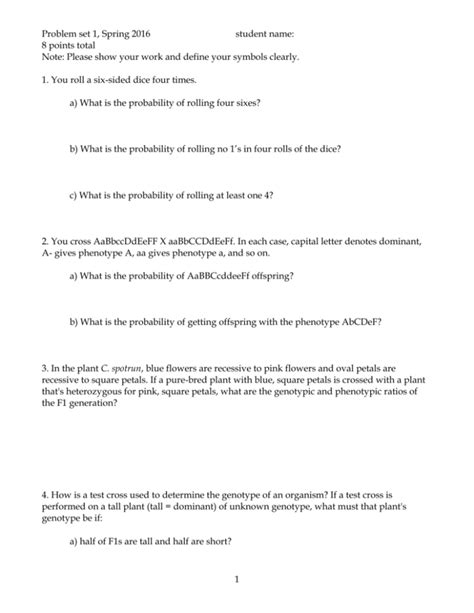 Problem set 1, Spring 2016 student name:
8 points total
Note: Please show your work and define your symbols clearly.

1. You roll a six-sided dice four times.

a) What is the probability of rolling four sixes?

b) What is the probability of rolling no 1's in four rolls of the dice?

c) What is the probability of rolling at least one 4?

2. You cross AaBbccDdEeFF X aaBbCCDdEeFf. In each case, capital letter denotes dominant, A- gives phenotype A, aa gives phenotype a, and so on.

a) What is the probability of AaBBCcddeeFf offspring?

b) What is the probability of getting offspring with the phenotype AbCDeF?

3. In the plant C. spotrun, blue flowers are recessive to pink flowers and oval petals are recessive to square petals. If a pure-bred plant with blue, square petals is crossed with a plant that's heterozygous for pink, square petals, what are the genotypic and phenotypic ratios of the F1 generation?

4. How is a test cross used to determine the genotype of an organism? If a test cross is performed on a tall plant (tall = dominant) of unknown genotype, what must that plant's genotype be if:

a) half of F1s are tall and half are short?

1